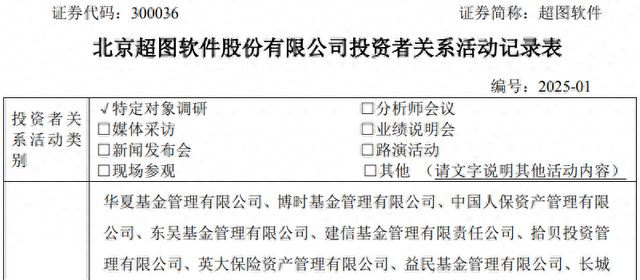 证券代码：300036　　　　　　　　　　　　　　证券简称：超图软件

北京超图软件股份有限公司投资者关系活动记录表

编号：2025-01

| 投资者关系活动类别 | √特定对象调研　　　　　　□分析师会议<br>□媒体采访　　　　　　　　□业绩说明会<br>□新闻发布会　　　　　　　□路演活动<br>□现场参观　　　　　　　　□其他 （请文字说明其他活动内容） |
|---|---|
|  | 华夏基金管理有限公司、博时基金管理有限公司、中国人保资产管理有限公司、东吴基金管理有限公司、建信基金管理有限责任公司、拾贝投资管理有限公司、英大保险资产管理有限公司、益民基金管理有限公司、长城 |